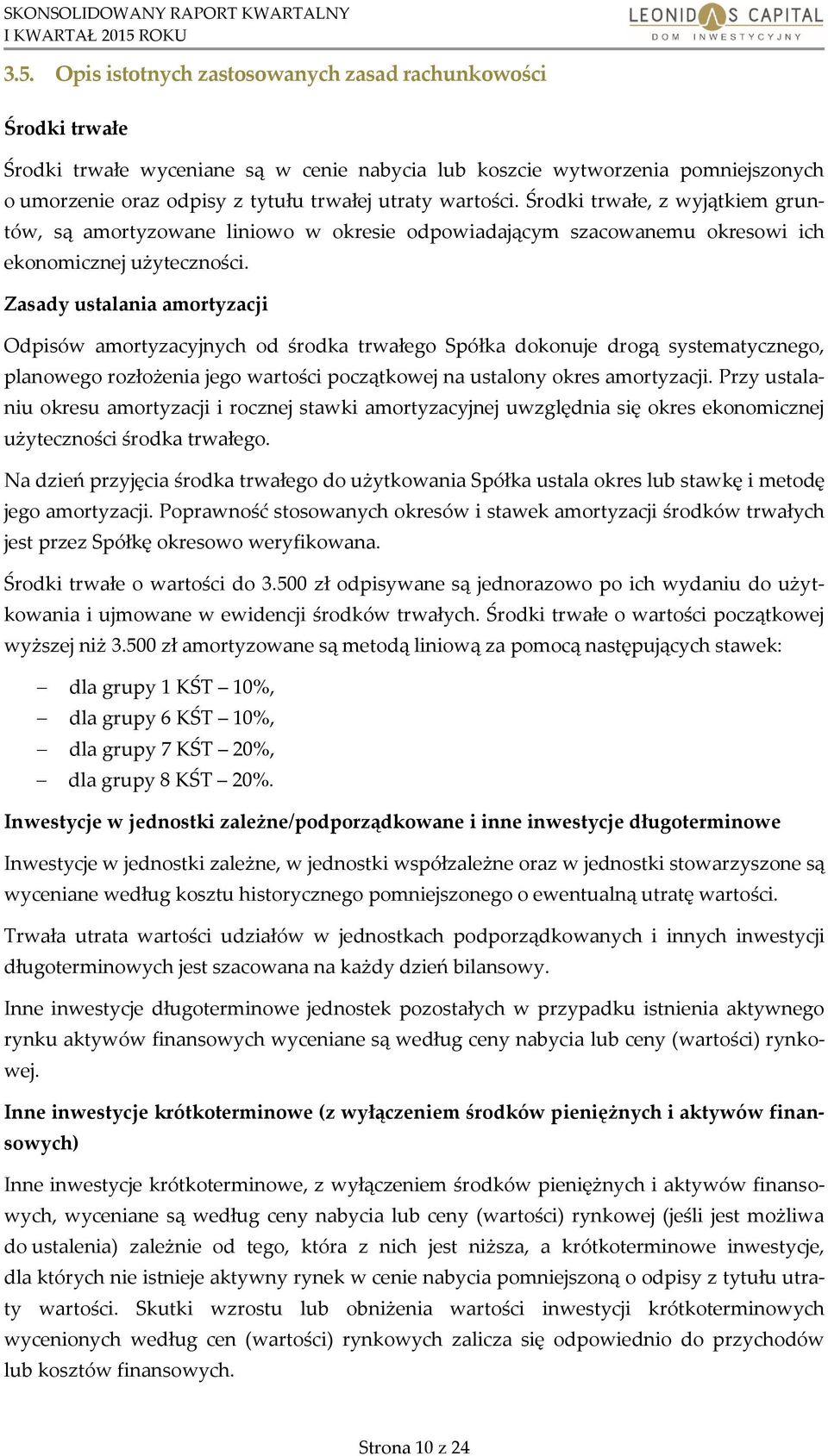 SKONSOLIDOWANY RAPORT KWARTALNY
I KWARTAŁ 2015 ROKU

LEONIDAS CAPITAL
DOM INWESTYCYJNY

3.5. Opis istotnych zastosowanych zasad rachunkowości

Środki trwałe

Środki trwałe wyceniane są w cenie nabycia lub koszcie wytworzenia pomniejszonych o umorzenie oraz odpisy z tytułu trwałej utraty wartości. Środki trwałe, z wyjątkiem gruntów, są amortyzowane liniowo w okresie odpowiadającym szacowanemu okresowi ich ekonomicznej użyteczności.

Zasady ustalania amortyzacji

Odpisów amortyzacyjnych od środka trwałego Spółka dokonuje drogą systematycznego, planowego rozłożenia jego wartości początkowej na ustalony okres amortyzacji. Przy ustalaniu okresu amortyzacji i rocznej stawki amortyzacyjnej uwzględnia się okres ekonomicznej użyteczności środka trwałego.

Na dzień przyjęcia środka trwałego do użytkowania Spółka ustala okres lub stawkę i metodę jego amortyzacji. Poprawność stosowanych okresów i stawek amortyzacji środków trwałych jest przez Spółkę okresowo weryfikowana.

Środki trwałe o wartości do 3.500 zł odpisywane są jednorazowo po ich wydaniu do użytkowania i ujmowane w ewidencji środków trwałych. Środki trwałe o wartości początkowej wyższej niż 3.500 zł amortyzowane są metodą liniową za pomocą następujących stawek:

– dla grupy 1 KŚT – 10%,
– dla grupy 6 KŚT – 10%,
– dla grupy 7 KŚT – 20%,
– dla grupy 8 KŚT – 20%.

Inwestycje w jednostki zależne/podporządkowane i inne inwestycje długoterminowe

Inwestycje w jednostki zależne, w jednostki współzależne oraz w jednostki stowarzyszone są wyceniane według kosztu historycznego pomniejszonego o ewentualną utratę wartości.

Trwała utrata wartości udziałów w jednostkach podporządkowanych i innych inwestycji długoterminowych jest szacowana na każdy dzień bilansowy.

Inne inwestycje długoterminowe jednostek pozostałych w przypadku istnienia aktywnego rynku aktywów finansowych wyceniane są według ceny nabycia lub ceny (wartości) rynkowej.

Inne inwestycje krótkoterminowe (z wyłączeniem środków pieniężnych i aktywów finansowych)

Inne inwestycje krótkoterminowe, z wyłączeniem środków pieniężnych i aktywów finansowych, wyceniane są według ceny nabycia lub ceny (wartości) rynkowej (jeśli jest możliwa do ustalenia) zależnie od tego, która z nich jest niższa, a krótkoterminowe inwestycje, dla których nie istnieje aktywny rynek w cenie nabycia pomniejszoną o odpisy z tytułu utraty wartości. Skutki wzrostu lub obniżenia wartości inwestycji krótkoterminowych wycenionych według cen (wartości) rynkowych zalicza się odpowiednio do przychodów lub kosztów finansowych.

Strona 10 z 24